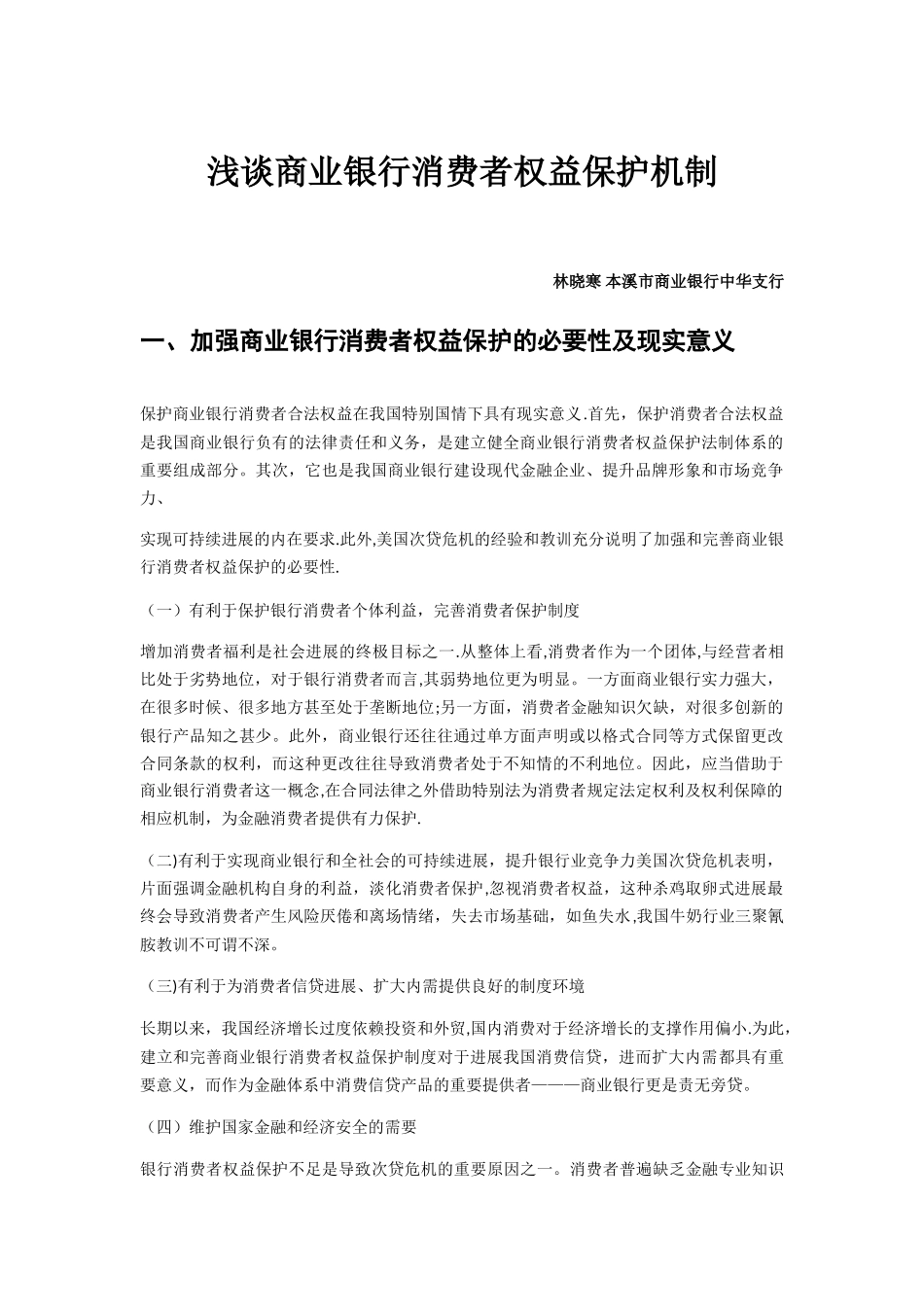 浅谈商业银行消费者权益保护机制

林晓寒 本溪市商业银行中华支行

一、加强商业银行消费者权益保护的必要性及现实意义

保护商业银行消费者合法权益在我国特别国情下具有现实意义.首先，保护消费者合法权益是我国商业银行负有的法律责任和义务，是建立健全商业银行消费者权益保护法制体系的重要组成部分。其次，它也是我国商业银行建设现代金融企业、提升品牌形象和市场竞争力、

实现可持续进展的内在要求.此外,美国次贷危机的经验和教训充分说明了加强和完善商业银行消费者权益保护的必要性.

（一）有利于保护银行消费者个体利益，完善消费者保护制度

增加消费者福利是社会进展的终极目标之一.从整体上看,消费者作为一个团体,与经营者相比处于劣势地位，对于银行消费者而言,其弱势地位更为明显。一方面商业银行实力强大，在很多时候、很多地方甚至处于垄断地位;另一方面，消费者金融知识欠缺，对很多创新的银行产品知之甚少。此外，商业银行还往往通过单方面声明或以格式合同等方式保留更改合同条款的权利，而这种更改往往导致消费者处于不知情的不利地位。因此，应当借助于商业银行消费者这一概念,在合同法律之外借助特别法为消费者规定法定权利及权利保障的相应机制，为金融消费者提供有力保护.

（二)有利于实现商业银行和全社会的可持续进展，提升银行业竞争力美国次贷危机表明，片面强调金融机构自身的利益，淡化消费者保护,忽视消费者权益，这种杀鸡取卵式进展最终会导致消费者产生风险厌倦和离场情绪，失去市场基础，如鱼失水,我国牛奶行业三聚氰胺教训不可谓不深。

（三)有利于为消费者信贷进展、扩大内需提供良好的制度环境

长期以来，我国经济增长过度依赖投资和外贸,国内消费对于经济增长的支撑作用偏小.为此,建立和完善商业银行消费者权益保护制度对于进展我国消费信贷，进而扩大内需都具有重要意义，而作为金融体系中消费信贷产品的重要提供者———商业银行更是责无旁贷。

（四）维护国家金融和经济安全的需要

银行消费者权益保护不足是导致次贷危机的重要原因之一。消费者普遍缺乏金融专业知识